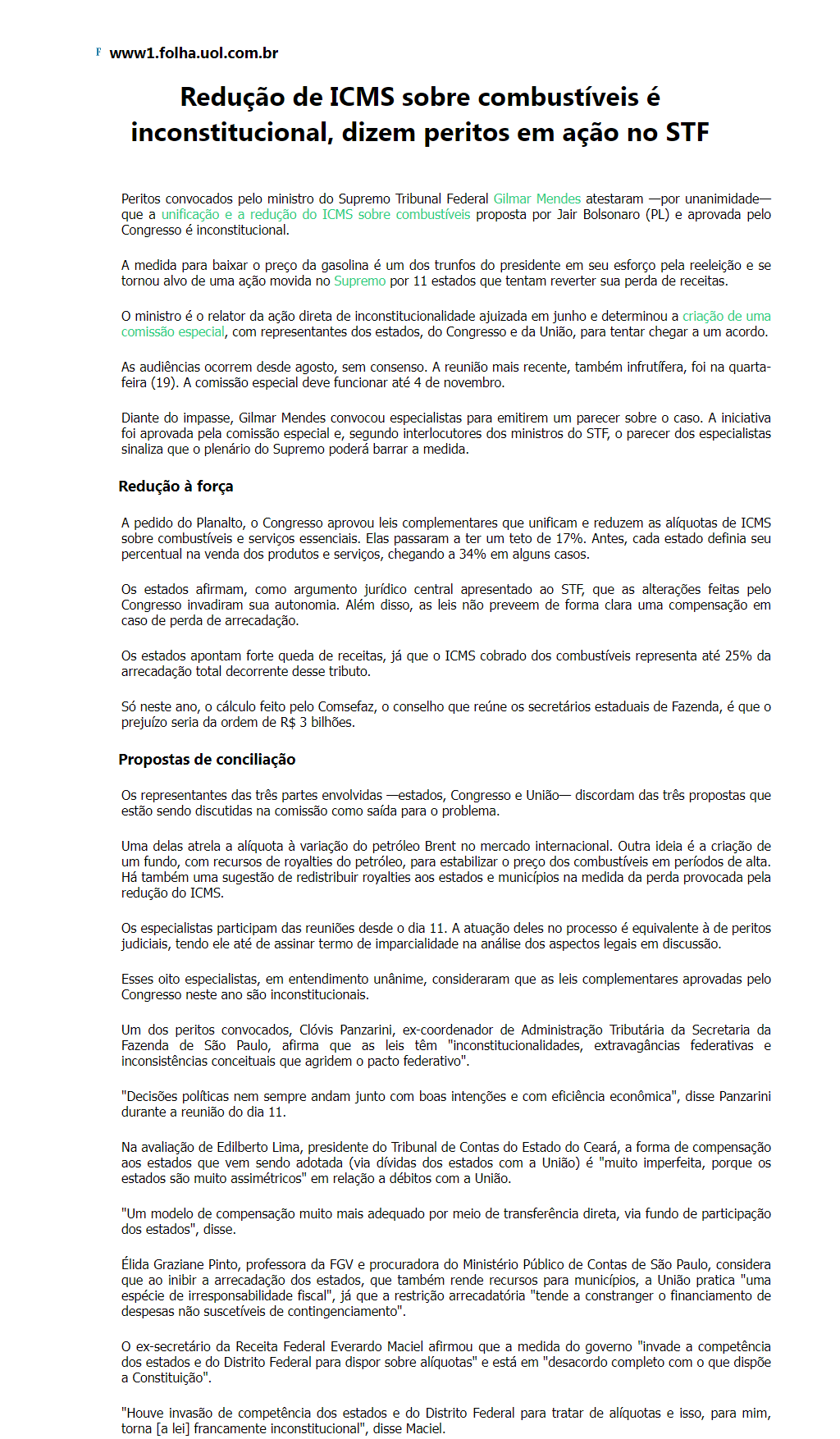 F www1.folha.uol.com.br

Redução de ICMS sobre combustíveis é inconstitucional, dizem peritos em ação no STF

Peritos convocados pelo ministro do Supremo Tribunal Federal Gilmar Mendes atestaram —por unanimidade— que a unificação e a redução do ICMS sobre combustíveis proposta por Jair Bolsonaro (PL) e aprovada pelo Congresso é inconstitucional.

A medida para baixar o preço da gasolina é um dos trunfos do presidente em seu esforço pela reeleição e se tornou alvo de uma ação movida no Supremo por 11 estados que tentam reverter sua perda de receitas.

O ministro é o relator da ação direta de inconstitucionalidade ajuizada em junho e determinou a criação de uma comissão especial, com representantes dos estados, do Congresso e da União, para tentar chegar a um acordo.

As audiências ocorrem desde agosto, sem consenso. A reunião mais recente, também infrutífera, foi na quarta-feira (19). A comissão especial deve funcionar até 4 de novembro.

Diante do impasse, Gilmar Mendes convocou especialistas para emitirem um parecer sobre o caso. A iniciativa foi aprovada pela comissão especial e, segundo interlocutores dos ministros do STF, o parecer dos especialistas sinaliza que o plenário do Supremo poderá barrar a medida.

Redução à força

A pedido do Planalto, o Congresso aprovou leis complementares que unificam e reduzem as alíquotas de ICMS sobre combustíveis e serviços essenciais. Elas passaram a ter um teto de 17%. Antes, cada estado definia seu percentual na venda dos produtos e serviços, chegando a 34% em alguns casos.

Os estados afirmam, como argumento jurídico central apresentado ao STF, que as alterações feitas pelo Congresso invadiram sua autonomia. Além disso, as leis não preveem de forma clara uma compensação em caso de perda de arrecadação.

Os estados apontam forte queda de receitas, já que o ICMS cobrado dos combustíveis representa até 25% da arrecadação total decorrente desse tributo.

Só neste ano, o cálculo feito pelo Comsefaz, o conselho que reúne os secretários estaduais de Fazenda, é que o prejuízo seria da ordem de R$ 3 bilhões.

Propostas de conciliação

Os representantes das três partes envolvidas —estados, Congresso e União— discordam das três propostas que estão sendo discutidas na comissão como saída para o problema.

Uma delas atrela a alíquota à variação do petróleo Brent no mercado internacional. Outra ideia é a criação de um fundo, com recursos de royalties do petróleo, para estabilizar o preço dos combustíveis em períodos de alta. Há também uma sugestão de redistribuir royalties aos estados e municípios na medida da perda provocada pela redução do ICMS.

Os especialistas participam das reuniões desde o dia 11. A atuação deles no processo é equivalente à de peritos judiciais, tendo ele até de assinar termo de imparcialidade na análise dos aspectos legais em discussão.

Esses oito especialistas, em entendimento unânime, consideraram que as leis complementares aprovadas pelo Congresso neste ano são inconstitucionais.

Um dos peritos convocados, Clóvis Panzarini, ex-coordenador de Administração Tributária da Secretaria da Fazenda de São Paulo, afirma que as leis têm "inconstitucionalidades, extravagâncias federativas e inconsistências conceituais que agridem o pacto federativo".

"Decisões políticas nem sempre andam junto com boas intenções e com eficiência econômica", disse Panzarini durante a reunião do dia 11.

Na avaliação de Edilberto Lima, presidente do Tribunal de Contas do Estado do Ceará, a forma de compensação aos estados que vem sendo adotada (via dívidas dos estados com a União) é "muito imperfeita, porque os estados são muito assimétricos" em relação a débitos com a União.

"Um modelo de compensação muito mais adequado por meio de transferência direta, via fundo de participação dos estados", disse.

Élida Graziane Pinto, professora da FGV e procuradora do Ministério Público de Contas de São Paulo, considera que ao inibir a arrecadação dos estados, que também rende recursos para municípios, a União pratica "uma espécie de irresponsabilidade fiscal", já que a restrição arrecadatória "tende a constranger o financiamento de despesas não suscetíveis de contingenciamento".

O ex-secretário da Receita Federal Everardo Maciel afirmou que a medida do governo "invade a competência dos estados e do Distrito Federal para dispor sobre alíquotas" e está em "desacordo completo com o que dispõe a Constituição".

"Houve invasão de competência dos estados e do Distrito Federal para tratar de alíquotas e isso, para mim, torna [a lei] francamente inconstitucional", disse Maciel.